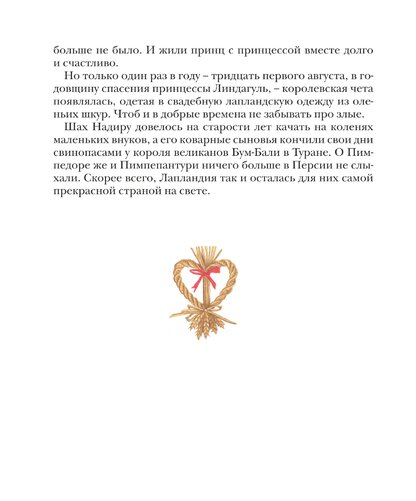 больше не было. И жили принц с принцессой вместе долго и счастливо.

Но только один раз в году – тридцать первого августа, в годовщину спасения принцессы Линдагуль, – королевская чета появлялась, одетая в свадебную лапландскую одежду из оленьих шкур. Чтоб и в добрые времена не забывать про злые.

Шах Надиру довелось на старости лет качать на коленях маленьких внуков, а его коварные сыновья кончили свои дни свинопасами у короля великанов Бум-Бали в Туране. О Пимпедоре же и Пимпепантури ничего больше в Персии не слыхали. Скорее всего, Лапландия так и осталась для них самой прекрасной страной на свете.